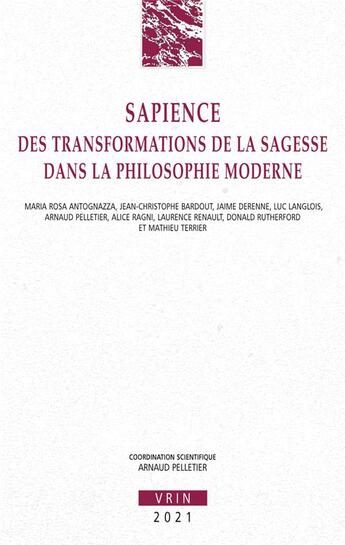 SAPIENCE
DES TRANSFORMATIONS DE LA SAGESSE DANS LA PHILOSOPHIE MODERNE

MARIA ROSA ANTOGNAZZA, JEAN-CHRISTOPHE BARDOUT, JAIME DERENNE, LUC LANGLOIS, ARNAUD PELLETIER, ALICE RAGNI, LAURENCE RENAULT, DONALD RUTHERFORD ET MATHIEU TERRIER

COORDINATION SCIENTIFIQUE
ARNAUD PELLETIER

VRIN
2021